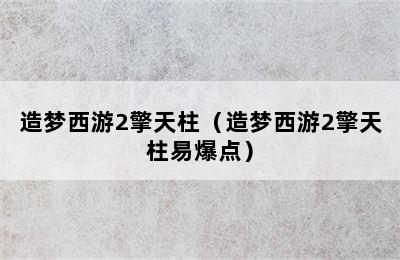 造梦西游2擎天柱（造梦西游2擎天柱易爆点）